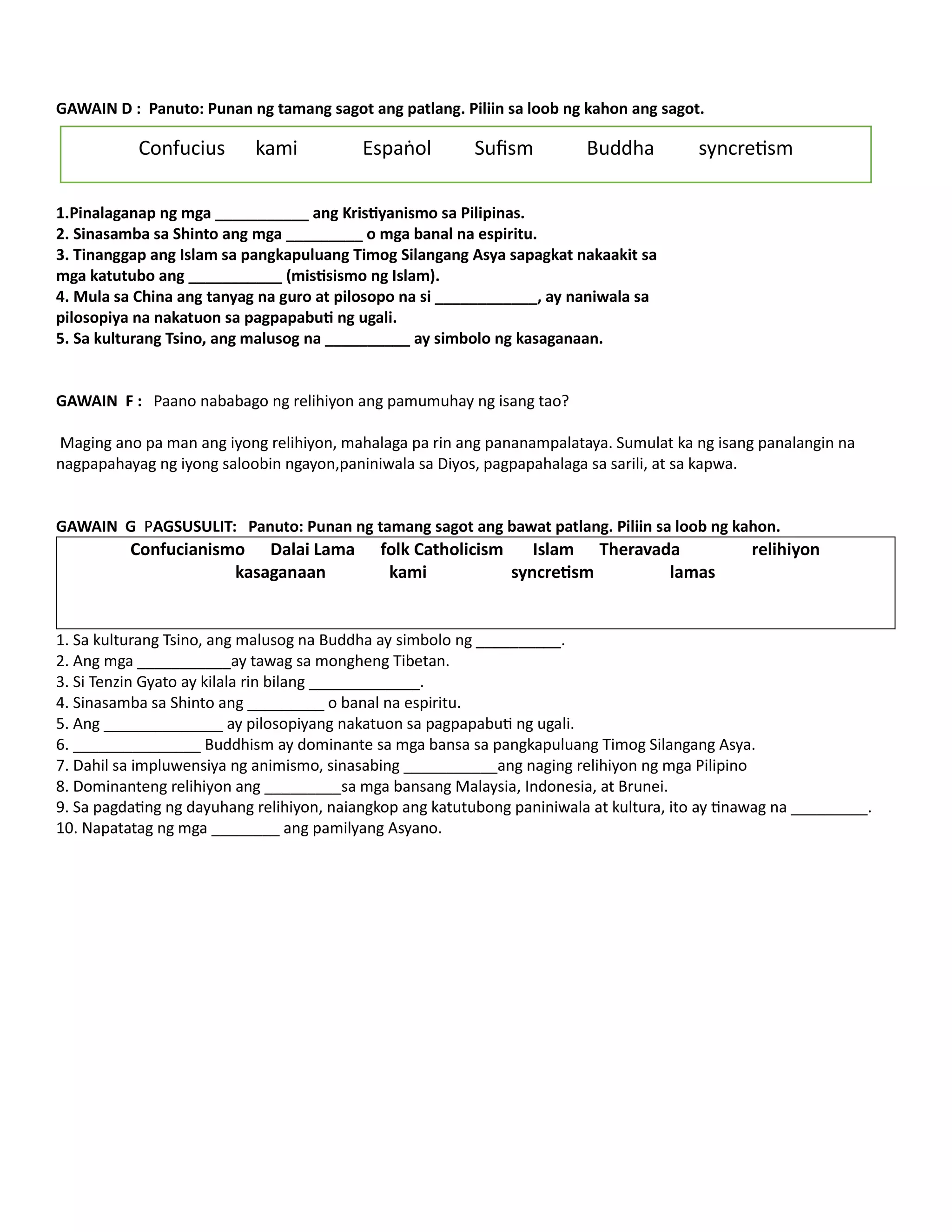 GAWAIN D : Panuto: Punan ng tamang sagot ang patlang. Piliin sa loob ng kahon ang sagot.

Confucius kami Espaṅol Sufism Buddha syncretism

1.Pinalaganap ng mga ___________ ang Kristiyanismo sa Pilipinas.
2. Sinasamba sa Shinto ang mga _________ o mga banal na espiritu.
3. Tinanggap ang Islam sa pangkapuluang Timog Silangang Asya sapagkat nakaakit sa mga katutubo ang ___________ (mistisismo ng Islam).
4. Mula sa China ang tanyag na guro at pilosopo na si ____________, ay naniwala sa pilosopiya na nakatuon sa pagpapabuti ng ugali.
5. Sa kulturang Tsino, ang malusog na __________ ay simbolo ng kasaganaan.

GAWAIN F : Paano nababago ng relihiyon ang pamumuhay ng isang tao?

Maging ano pa man ang iyong relihiyon, mahalaga pa rin ang pananampalataya. Sumulat ka ng isang panalangin na nagpapahayag ng iyong saloobin ngayon,paniniwala sa Diyos, pagpapahalaga sa sarili, at sa kapwa.

GAWAIN G PAGSUSULIT: Panuto: Punan ng tamang sagot ang bawat patlang. Piliin sa loob ng kahon.

Confucianismo Dalai Lama folk Catholicism Islam Theravada relihiyon
kasaganaan kami syncretism lamas

1. Sa kulturang Tsino, ang malusog na Buddha ay simbolo ng __________.
2. Ang mga ___________ay tawag sa mongheng Tibetan.
3. Si Tenzin Gyato ay kilala rin bilang _____________.
4. Sinasamba sa Shinto ang _________ o banal na espiritu.
5. Ang ______________ ay pilosopiyang nakatuon sa pagpapabuti ng ugali.
6. _______________ Buddhism ay dominante sa mga bansa sa pangkapuluang Timog Silangang Asya.
7. Dahil sa impluwensiya ng animismo, sinasabing ___________ang naging relihiyon ng mga Pilipino
8. Dominanteng relihiyon ang _________sa mga bansang Malaysia, Indonesia, at Brunei.
9. Sa pagdating ng dayuhang relihiyon, naiangkop ang katutubong paniniwala at kultura, ito ay tinawag na _________.
10. Napatatag ng mga ________ ang pamilyang Asyano.